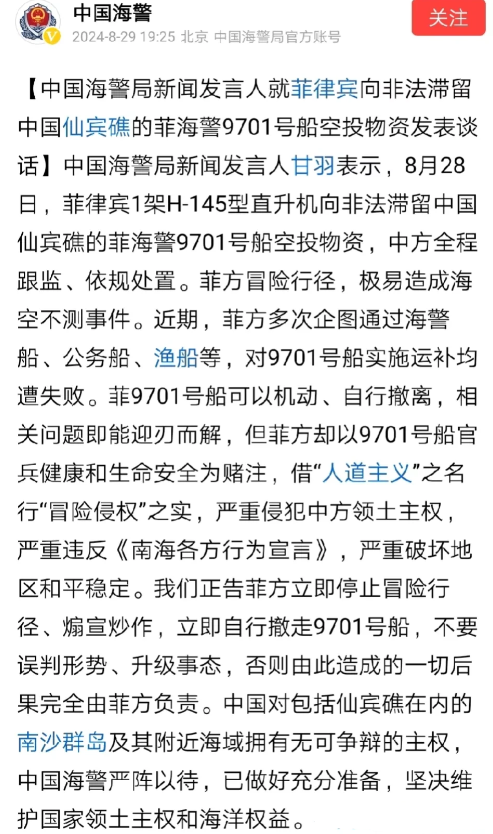 中国海警
2024-8-29 19:25 北京 中国海警局官方账号
关注

【中国海警局新闻发言人就菲律宾向非法滞留中国仙宾礁的菲海警9701号船空投物资发表谈话】中国海警局新闻发言人甘羽表示，8月28日，菲律宾1架H-145型直升机向非法滞留中国仙宾礁的菲海警9701号船空投物资，中方全程跟监、依规处置。菲方冒险行径，极易造成海空不测事件。近期，菲方多次企图通过海警船、公务船、渔船等，对9701号船实施运补均遭失败。菲9701号船可以机动、自行撤离，相关问题即能迎刃而解，但菲方却以9701号船官兵健康和生命安全为赌注，借“人道主义”之名行“冒险侵权”之实，严重侵犯中方领土主权，严重违反《南海各方行为宣言》，严重破坏地区和平稳定。我们正告菲方立即停止冒险行径、煽宣炒作，立即自行撤走9701号船，不要误判形势、升级事态，否则由此造成的一切后果完全由菲方负责。中国对包括仙宾礁在内的南沙群岛及其附近海域拥有无可争辩的主权，中国海警严阵以待，已做好充分准备，坚决维护国家领土主权和海洋权益。